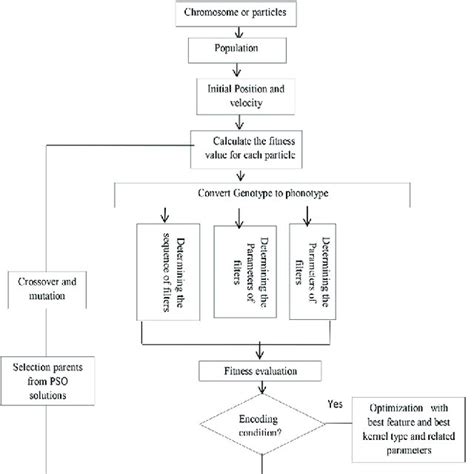 Chromosome or particles

Population

Initial Position and velocity

Calculate the fitness value for each particle

Convert Genotype to phonotype

Determining the sequence of filters

Determining the Parameters of filters

Determining the Parameters of filters

Crossover and mutation

Selection parents from PSO solutions

Fitness evaluation

Encoding condition?

Yes

Optimization with best feature and best kernel type and related parameters